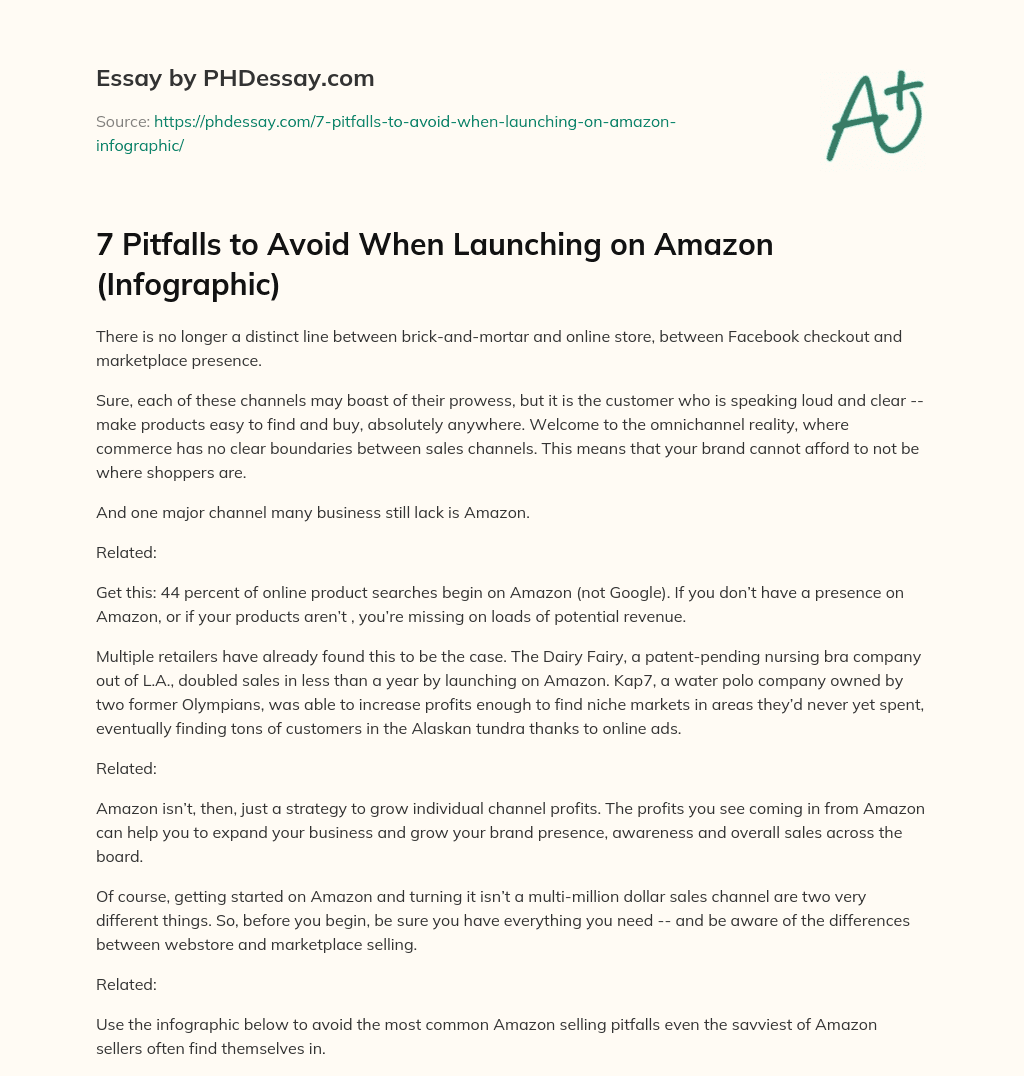 Essay by PHDessay.com

Source: https://phdessay.com/7-pitfalls-to-avoid-when-launching-on-amazon-infographic/

A+

7 Pitfalls to Avoid When Launching on Amazon (Infographic)

There is no longer a distinct line between brick-and-mortar and online store, between Facebook checkout and marketplace presence.

Sure, each of these channels may boast of their prowess, but it is the customer who is speaking loud and clear -- make products easy to find and buy, absolutely anywhere. Welcome to the omnichannel reality, where commerce has no clear boundaries between sales channels. This means that your brand cannot afford to not be where shoppers are.

And one major channel many business still lack is Amazon.

Related:

Get this: 44 percent of online product searches begin on Amazon (not Google). If you don't have a presence on Amazon, or if your products aren't , you're missing on loads of potential revenue.

Multiple retailers have already found this to be the case. The Dairy Fairy, a patent-pending nursing bra company out of L.A., doubled sales in less than a year by launching on Amazon. Kap7, a water polo company owned by two former Olympians, was able to increase profits enough to find niche markets in areas they'd never yet spent, eventually finding tons of customers in the Alaskan tundra thanks to online ads.

Related:

Amazon isn't, then, just a strategy to grow individual channel profits. The profits you see coming in from Amazon can help you to expand your business and grow your brand presence, awareness and overall sales across the board.

Of course, getting started on Amazon and turning it isn't a multi-million dollar sales channel are two very different things. So, before you begin, be sure you have everything you need -- and be aware of the differences between webstore and marketplace selling.

Related:

Use the infographic below to avoid the most common Amazon selling pitfalls even the savviest of Amazon sellers often find themselves in.